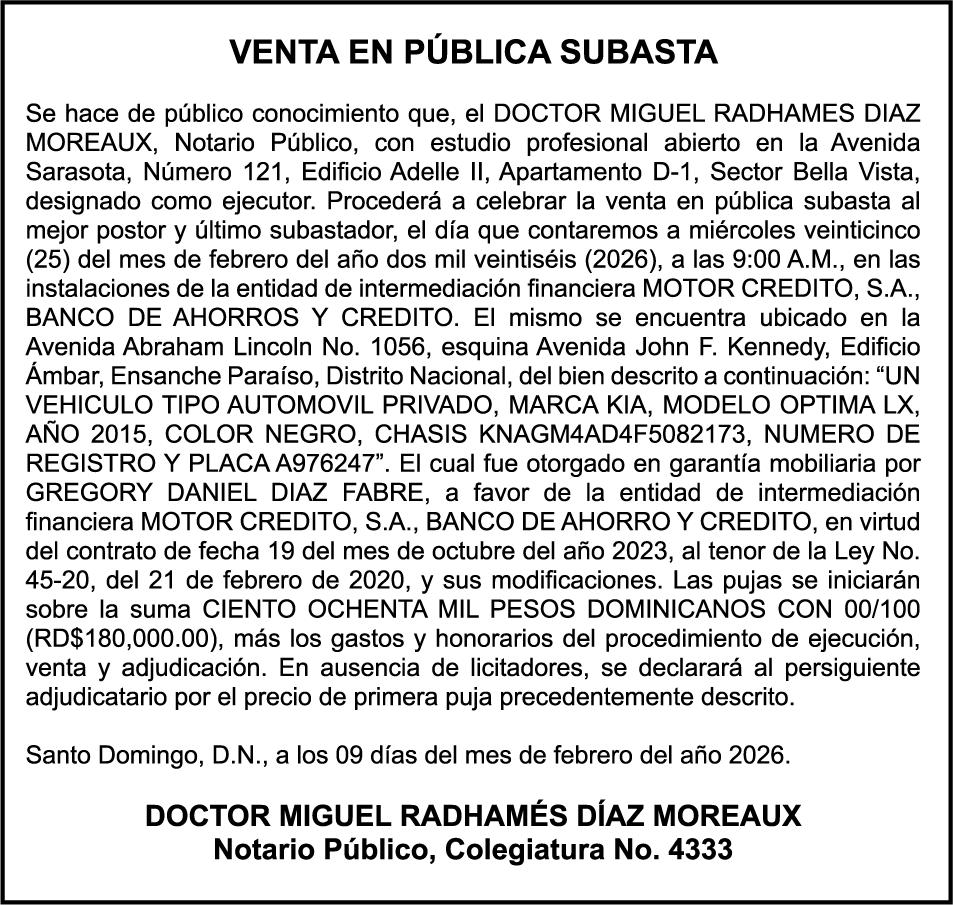 VENTA EN PÚBLICA SUBASTA

Se hace de público conocimiento que, el DOCTOR MIGUEL RADHAMES DIAZ MOREAUX, Notario Público, con estudio profesional abierto en la Avenida Sarasota, Número 121, Edificio Adelle II, Apartamento D-1, Sector Bella Vista, designado como ejecutor. Procederá a celebrar la venta en pública subasta al mejor postor y último subastador, el día que contaremos a miércoles veinticinco (25) del mes de febrero del año dos mil veintiséis (2026), a las 9:00 A.M., en las instalaciones de la entidad de intermediación financiera MOTOR CREDITO, S.A., BANCO DE AHORROS Y CREDITO. El mismo se encuentra ubicado en la Avenida Abraham Lincoln No. 1056, esquina Avenida John F. Kennedy, Edificio Ámbar, Ensanche Paraíso, Distrito Nacional, del bien descrito a continuación: “UN VEHICULO TIPO AUTOMOVIL PRIVADO, MARCA KIA, MODELO OPTIMA LX, AÑO 2015, COLOR NEGRO, CHASIS KNAGM4AD4F5082173, NUMERO DE REGISTRO Y PLACA A976247”. El cual fue otorgado en garantía mobiliaria por GREGORY DANIEL DIAZ FABRE, a favor de la entidad de intermediación financiera MOTOR CREDITO, S.A., BANCO DE AHORRO Y CREDITO, en virtud del contrato de fecha 19 del mes de octubre del año 2023, al tenor de la Ley No. 45-20, del 21 de febrero de 2020, y sus modificaciones. Las pujas se iniciarán sobre la suma CIENTO OCHENTA MIL PESOS DOMINICANOS CON 00/100 (RD$180,000.00), más los gastos y honorarios del procedimiento de ejecución, venta y adjudicación. En ausencia de licitadores, se declarará al persiguiente adjudicatario por el precio de primera puja precedentemente descrito.

Santo Domingo, D.N., a los 09 días del mes de febrero del año 2026.

DOCTOR MIGUEL RADHAMÉS DÍAZ MOREAUX
Notario Público, Colegiatura No. 4333